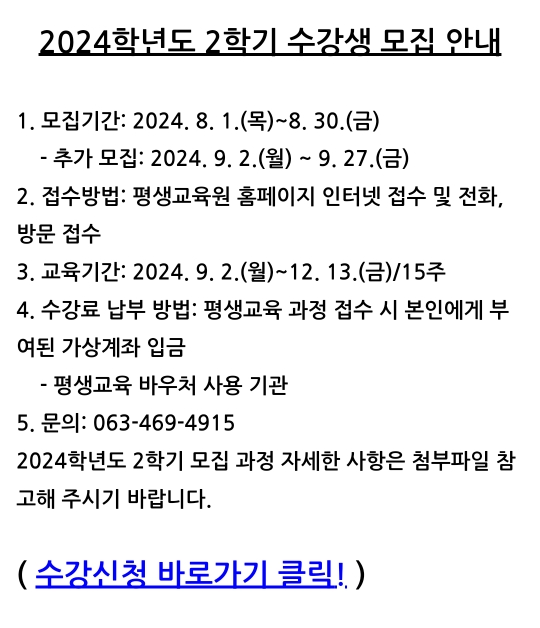 2024학년도 2학기 수강생 모집 안내

1. 모집기간: 2024. 8. 1.(목)~8. 30.(금)
- 추가 모집: 2024. 9. 2.(월) ~ 9. 27.(금)
2. 접수방법: 평생교육원 홈페이지 인터넷 접수 및 전화, 방문 접수
3. 교육기간: 2024. 9. 2.(월)~12. 13.(금)/15주
4. 수강료 납부 방법: 평생교육 과정 접수 시 본인에게 부여된 가상계좌 입금
- 평생교육 바우처 사용 기관
5. 문의: 063-469-4915
2024학년도 2학기 모집 과정 자세한 사항은 첨부파일 참고해 주시기 바랍니다.

( 수강신청 바로가기 클릭! )